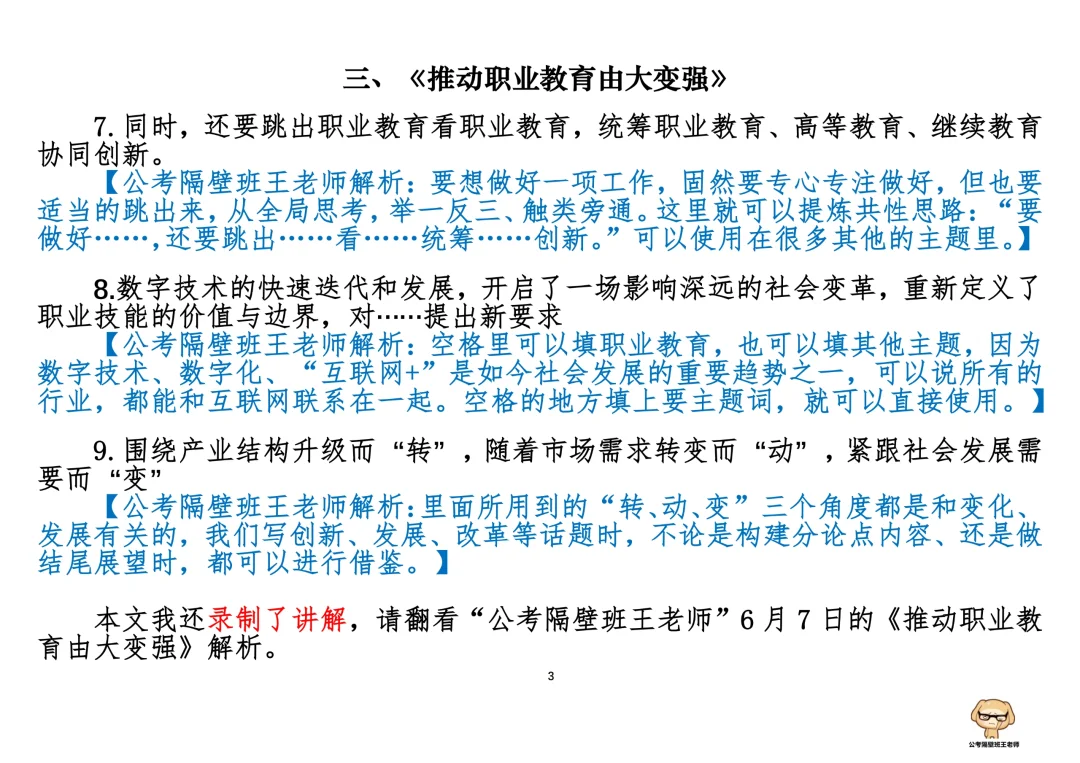 三、《推动职业教育由大变强》

7. 同时，还要跳出职业教育看职业教育，统筹职业教育、高等教育、继续教育协同创新。

【公考隔壁班王老师解析：要想做好一项工作，固然要专心专注做好，但也要适当的跳出来，从全局思考，举一反三、触类旁通。这里就可以提炼共性思路：“要做好……,还要跳出……看……统筹……创新。”可以使用在很多其他的主题里。】

8.数字技术的快速迭代和发展，开启了一场影响深远的社会变革，重新定义了职业技能的价值与边界，对……提出新要求

【公考隔壁班王老师解析：空格里可以填职业教育，也可以填其他主题，因为数字技术、数字化、“互联网+”是如今社会发展的重要趋势之一，可以说所有的行业，都能和互联网联系在一起。空格的地方填上要主题词，就可以直接使用。】

9. 围绕产业结构升级而“转”，随着市场需求转变而“动”，紧跟社会发展需要而“变”

【公考隔壁班王老师解析：里面所用到的“转、动、变”三个角度都是和变化、发展有关的，我们写创新、发展、改革等话题时，不论是构建分论点内容、还是做结尾展望时，都可以进行借鉴。】

本文我还录制了讲解，请翻看“公考隔壁班王老师”6 月 7 日的《推动职业教育由大变强》解析。

3

公考隔壁班王老师